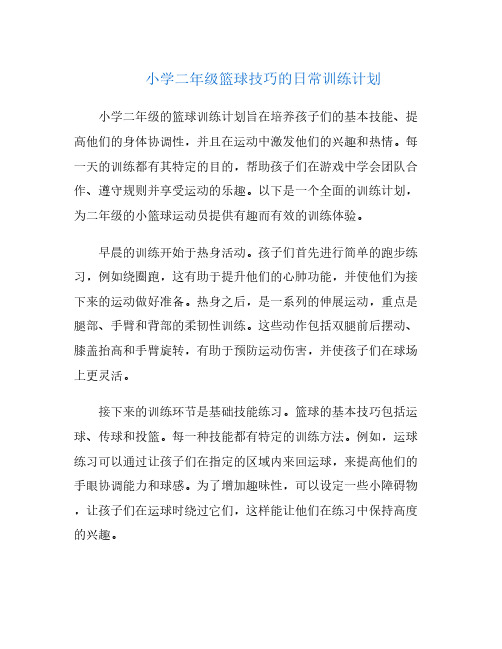 小学二年级篮球技巧的日常训练计划

小学二年级的篮球训练计划旨在培养孩子们的基本技能、提高他们的身体协调性，并且在运动中激发他们的兴趣和热情。每一天的训练都有其特定的目的，帮助孩子们在游戏中学会团队合作、遵守规则并享受运动的乐趣。以下是一个全面的训练计划，为二年级的小篮球运动员提供有趣而有效的训练体验。

早晨的训练开始于热身活动。孩子们首先进行简单的跑步练习，例如绕圈跑，这有助于提升他们的心肺功能，并使他们为接下来的运动做好准备。热身之后，是一系列的伸展运动，重点是腿部、手臂和背部的柔韧性训练。这些动作包括双腿前后摆动、膝盖抬高和手臂旋转，有助于预防运动伤害，并使孩子们在球场上更灵活。

接下来的训练环节是基础技能练习。篮球的基本技巧包括运球、传球和投篮。每一种技能都有特定的训练方法。例如，运球练习可以通过让孩子们在指定的区域内来回运球，来提高他们的手眼协调能力和球感。为了增加趣味性，可以设定一些小障碍物，让孩子们在运球时绕过它们，这样能让他们在练习中保持高度的兴趣。